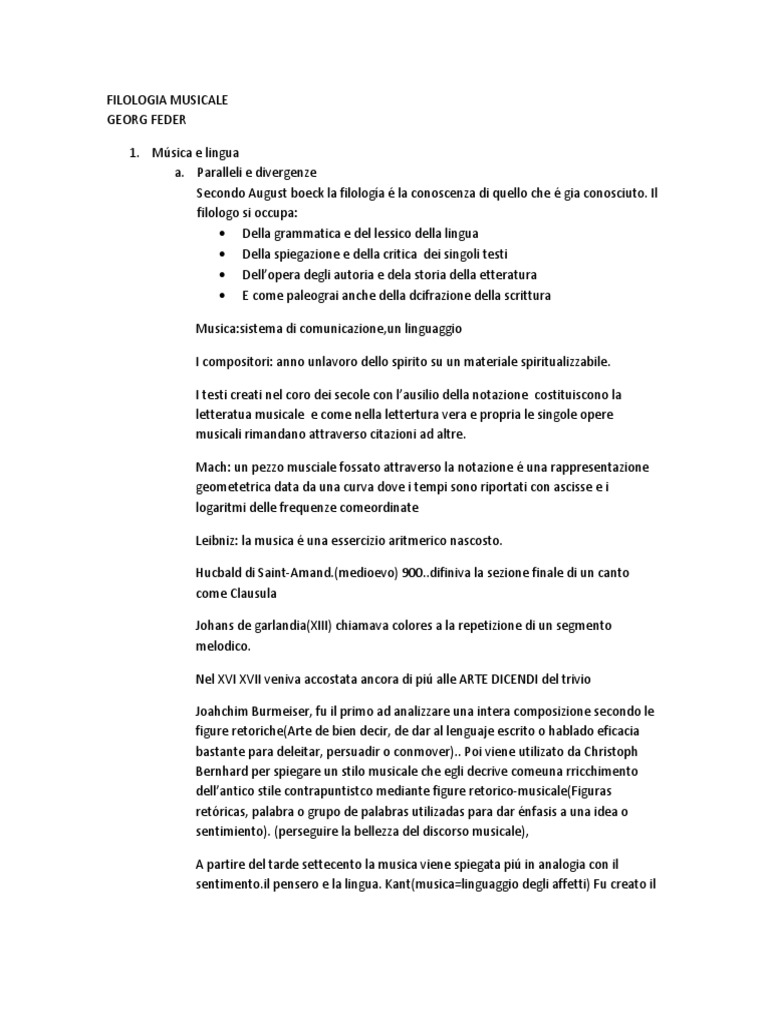 FILOLOGIA MUSICALE
GEORG FEDER

1. Música e lingua
a. Paralleli e divergenze
Secondo August boeck la filologia é la conoscenza di quello che é gia conosciuto. Il filologo si occupa:
• Della grammatica e del lessico della lingua
• Della spiegazione e della critica dei singoli testi
• Dell'opera degli autoria e dela storia della etteratura
• E come paleograi anche della dcifrazione della scrittura

Musica:sistema di comunicazione,un linguaggio

I compositori: anno unlavoro dello spirito su un materiale spiritualizzabile.

I testi creati nel coro dei secole con l'ausilio della notazione costituiscono la letteratua musicale e come nella lettertura vera e propria le singole opere musicali rimandano attraverso citazioni ad altre.

Mach: un pezzo musciale fossato attraverso la notazione é una rappresentazione geometetrica data da una curva dove i tempi sono riportati con ascisse e i logaritmi delle frequenze comeordinate

Leibniz: la musica é una essercizio aritmerico nascosto.

Hucbald di Saint-Amand.(medioevo) 900..difiniva la sezione finale di un canto come Clausula

Johans de garlandia(XIII) chiamava colores a la repetizione di un segmento melodico.

Nel XVI XVII veniva accostata ancora di piú alle ARTE DICENDI del trivio

Joahchim Burmeiser, fu il primo ad analizzare una intera composizione secondo le figure retoriche(Arte de bien decir, de dar al lenguaje escrito o hablado eficacia bastante para deleitar, persuadir o conmover).. Poi viene utilizato da Christoph Bernhard per spiegare un stilo musicale che egli decrive comeuna rricchimento dell'antico stile contrapuntistco mediante figure retorico-musicale(Figuras retóricas, palabra o grupo de palabras utilizadas para dar énfasis a una idea o sentimiento). (perseguire la bellezza del discorso musicale),

A partire del tarde settecento la musica viene spiegata piú in analogia con il sentimento.il pensero e la lingua. Kant(musica=linguaggio degli affetti) Fu creato il